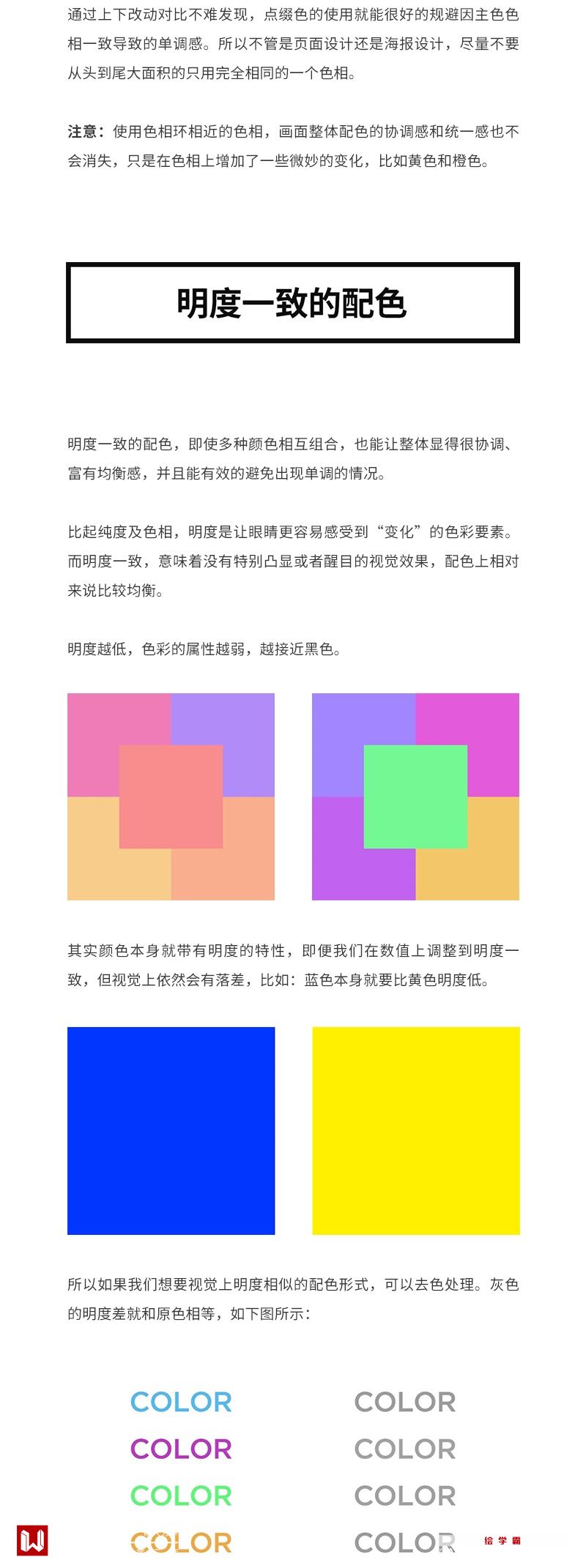 通过上下改动对比不难发现，点缀色的使用就能很好的规避因主色色相一致导致的单调感。所以不管是页面设计还是海报设计，尽量不要从头到尾大面积的只用完全相同的一个色相。

注意：使用色相环相近的色相，画面整体配色的协调感和统一感也不会消失，只是在色相上增加了一些微妙的变化，比如黄色和橙色。

明度一致的配色

明度一致的配色，即使多种颜色相互组合，也能让整体显得很协调、富有均衡感，并且能有效的避免出现单调的情况。

比起纯度及色相，明度是让眼睛更容易感受到“变化”的色彩要素。而明度一致，意味着没有特别凸显或者醒目的视觉效果，配色上相对来说比较均衡。

明度越低，色彩的属性越弱，越接近黑色。

其实颜色本身就带有明度的特性，即便我们在数值上调整到明度一致，但视觉上依然会有落差，比如：蓝色本身就要比黄色明度低。

所以如果我们想要视觉上明度相似的配色形式，可以去色处理。灰色的明度差就和原色相等，如下图所示：

COLOR
COLOR
COLOR
COLOR

COLOR
COLOR
COLOR
COLOR

绘学霸